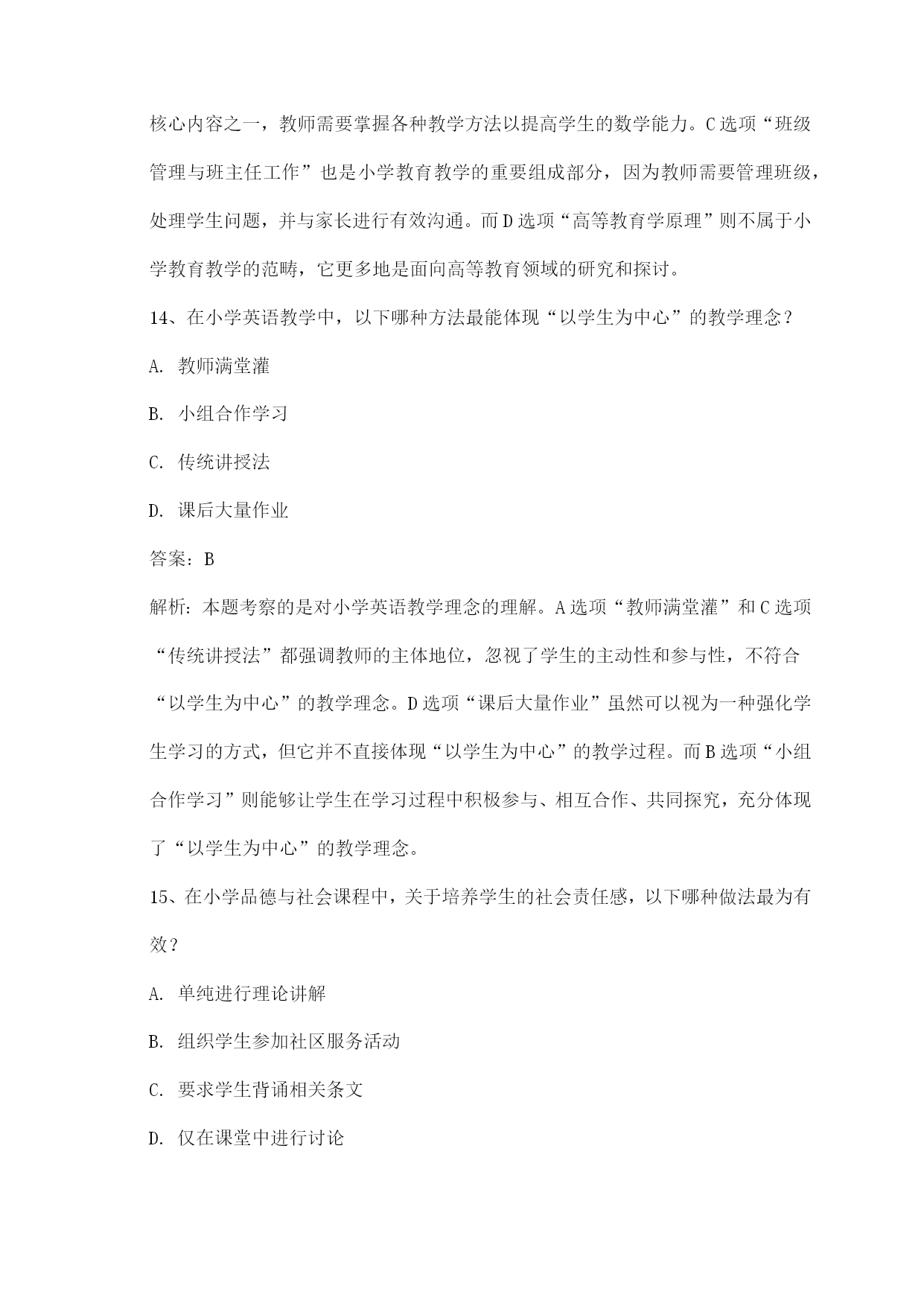 核心内容之一，教师需要掌握各种教学方法以提高学生的数学能力。C选项“班级管理与班主任工作”也是小学教育教学的重要组成部分，因为教师需要管理班级，处理学生问题，并与家长进行有效沟通。而D选项“高等教育学原理”则不属于小学教育教学的范畴，它更多地是面向高等教育领域的研究和探讨。

14、在小学英语教学中，以下哪种方法最能体现“以学生为中心”的教学理念？

A. 教师满堂灌

B. 小组合作学习

C. 传统讲授法

D. 课后大量作业

答案：B

解析：本题考察的是对小学英语教学理念的理解。A选项“教师满堂灌”和C选项“传统讲授法”都强调教师的主体地位，忽视了学生的主动性和参与性，不符合“以学生为中心”的教学理念。D选项“课后大量作业”虽然可以视为一种强化学生学习的方式，但它并不直接体现“以学生为中心”的教学过程。而B选项“小组合作学习”则能够让学生在学习过程中积极参与、相互合作、共同探究，充分体现了“以学生为中心”的教学理念。

15、在小学品德与社会课程中，关于培养学生的社会责任感，以下哪种做法最为有效？

A. 单纯进行理论讲解

B. 组织学生参加社区服务活动

C. 要求学生背诵相关条文

D. 仅在课堂中进行讨论